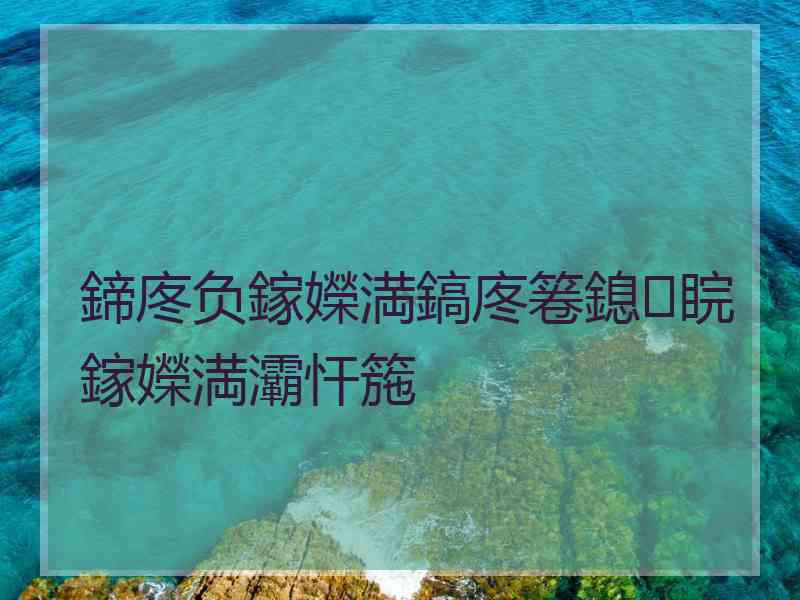 鍗庝负鎵嬫満鎬庝箞鎴睆鎵嬫満灞忓箷